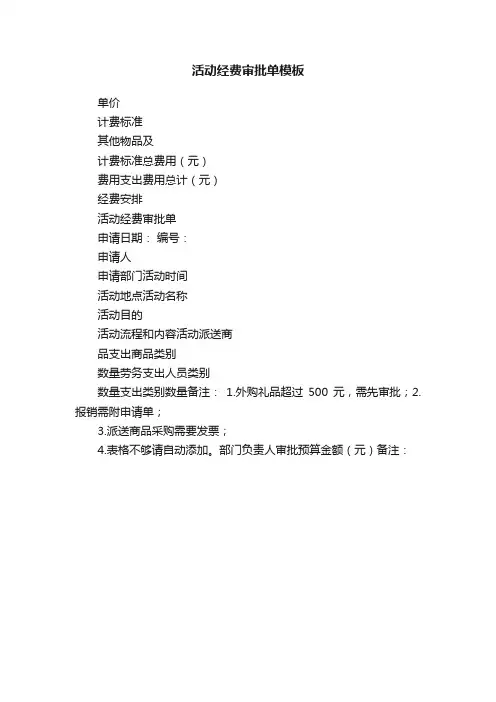 活动经费审批单模板

单价

计费标准

其他物品及

计费标准总费用（元）

费用支出费用总计（元）

经费安排

活动经费审批单

申请日期： 编号：

申请人

申请部门活动时间

活动地点活动名称

活动目的

活动流程和内容活动派送商

品支出商品类别

数量劳务支出人员类别

数量支出类别数量备注： 1.外购礼品超过 500 元，需先审批；2.报销需附申请单；

3.派送商品采购需要发票；

4.表格不够请自动添加。部门负责人审批预算金额（元）备注：